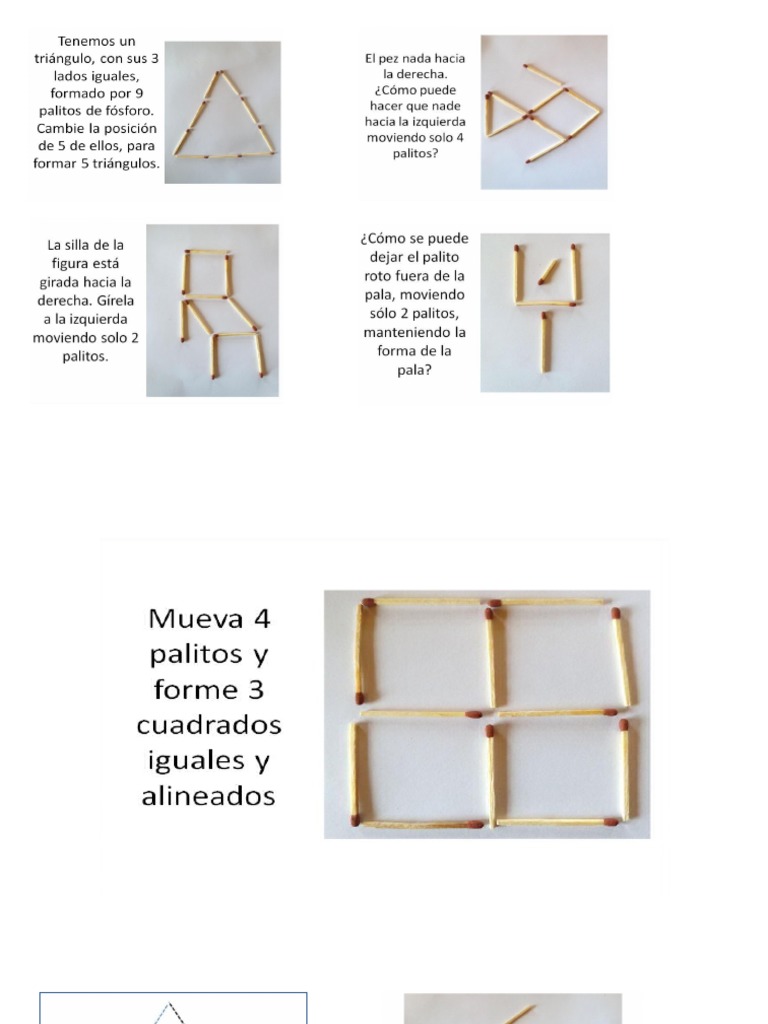 Tenemos un triángulo, con sus 3 lados iguales, formado por 9 palitos de fósforo. Cambie la posición de 5 de ellos, para formar 5 triángulos.

El pez nada hacia la derecha. ¿Cómo puede hacer que nade hacia la izquierda moviendo solo 4 palitos?

La silla de la figura está girada hacia la derecha. Gírela a la izquierda moviendo solo 2 palitos.

¿Cómo se puede dejar el palito roto fuera de la pala, moviendo sólo 2 palitos, manteniendo la forma de la pala?

Mueva 4 palitos y forme 3 cuadrados iguales y alineados